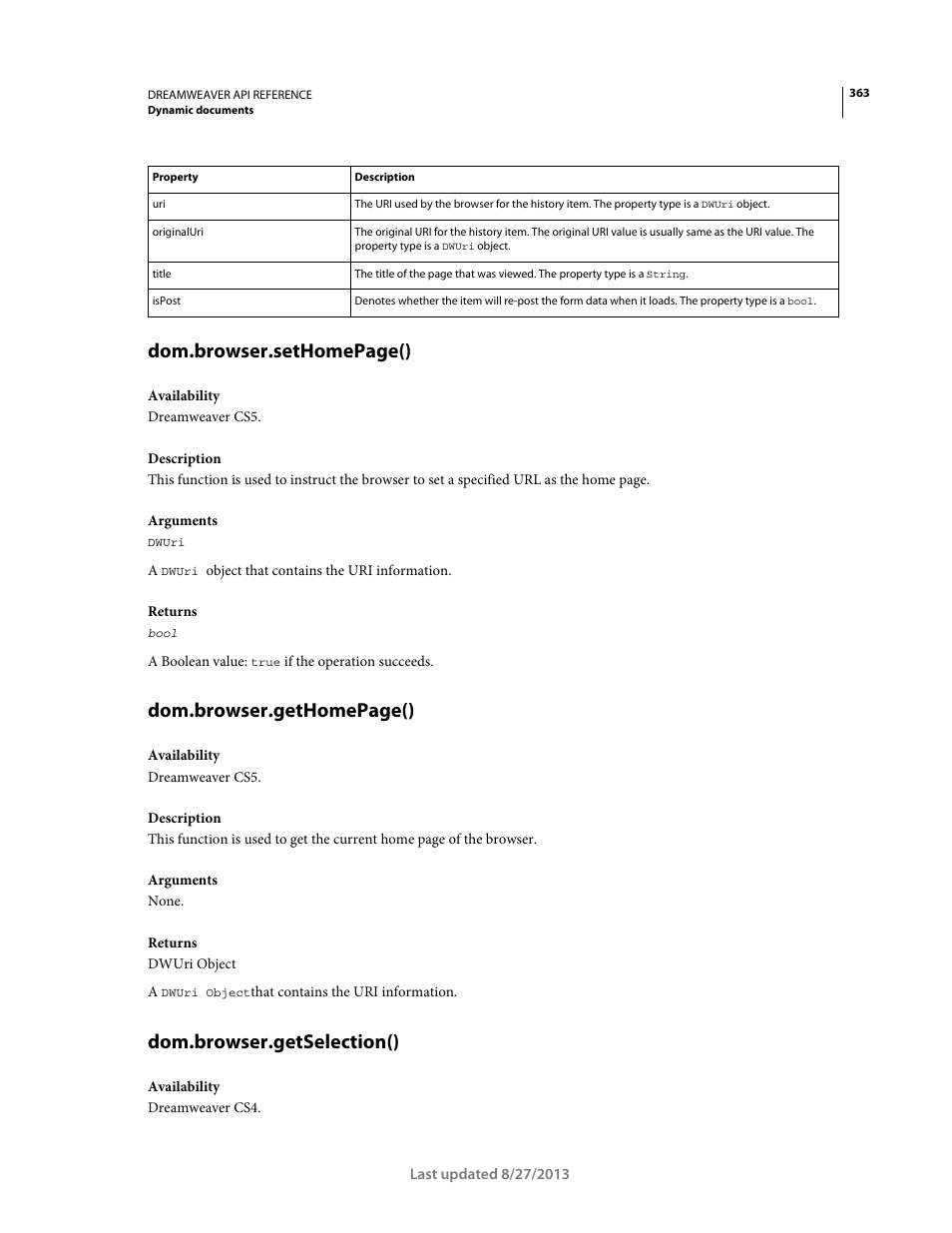 DREAMWEAVER API REFERENCE
Dynamic documents

363

| Property | Description |
|---|---|
| uri | The URI used by the browser for the history item. The property type is a DWUri object. |
| originalUri | The original URI for the history item. The original URI value is usually same as the URI value. The property type is a DWUri object. |
| title | The title of the page that was viewed. The property type is a String. |
| isPost | Denotes whether the item will re-post the form data when it loads. The property type is a bool. |

dom.browser.setHomePage()

Availability
Dreamweaver CS5.

Description
This function is used to instruct the browser to set a specified URL as the home page.

Arguments
DWUri

A DWUri object that contains the URI information.

Returns
bool

A Boolean value: true if the operation succeeds.

dom.browser.getHomePage()

Availability
Dreamweaver CS5.

Description
This function is used to get the current home page of the browser.

Arguments
None.

Returns
DWUri Object

A DWUri Objectthat contains the URI information.

dom.browser.getSelection()

Availability
Dreamweaver CS4.

Last updated 8/27/2013